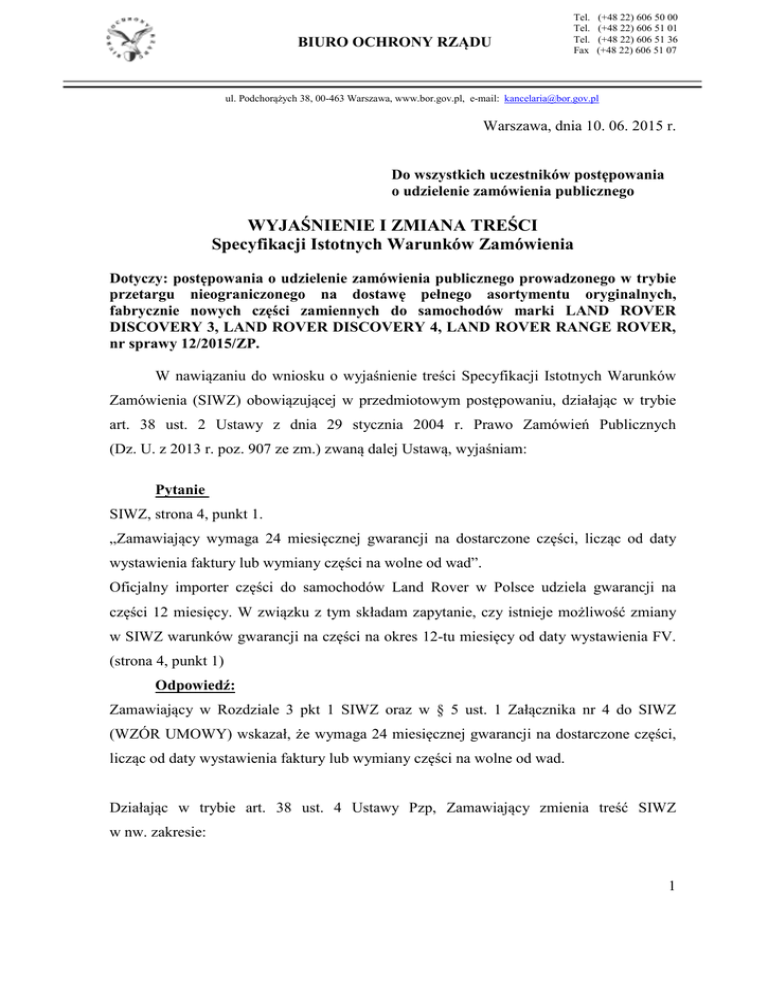 BIURO OCHRONY RZĄDU

Tel. (+48 22) 606 50 00
Tel. (+48 22) 606 51 01
Tel. (+48 22) 606 51 36
Fax (+48 22) 606 51 07

ul. Podchorążych 38, 00-463 Warszawa, www.bor.gov.pl, e-mail: kancelaria@bor.gov.pl

Warszawa, dnia 10. 06. 2015 r.

Do wszystkich uczestników postępowania o udzielenie zamówienia publicznego

WYJAŚNIENIE I ZMIANA TREŚCI
Specyfikacji Istotnych Warunków Zamówienia

Dotyczy: postępowania o udzielenie zamówienia publicznego prowadzonego w trybie przetargu nieograniczonego na dostawę pełnego asortymentu oryginalnych, fabrycznie nowych części zamiennych do samochodów marki LAND ROVER DISCOVERY 3, LAND ROVER DISCOVERY 4, LAND ROVER RANGE ROVER, nr sprawy 12/2015/ZP.

W nawiązaniu do wniosku o wyjaśnienie treści Specyfikacji Istotnych Warunków Zamówienia (SIWZ) obowiązującej w przedmiotowym postępowaniu, działając w trybie art. 38 ust. 2 Ustawy z dnia 29 stycznia 2004 r. Prawo Zamówień Publicznych (Dz. U. z 2013 r. poz. 907 ze zm.) zwaną dalej Ustawą, wyjaśniam:

Pytanie
SIWZ, strona 4, punkt 1.
„Zamawiający wymaga 24 miesięcznej gwarancji na dostarczone części, licząc od daty wystawienia faktury lub wymiany części na wolne od wad”.
Oficjalny importer części do samochodów Land Rover w Polsce udziela gwarancji na części 12 miesięcy. W związku z tym składam zapytanie, czy istnieje możliwość zmiany w SIWZ warunków gwarancji na części na okres 12-tu miesięcy od daty wystawienia FV. (strona 4, punkt 1)
Odpowiedź:
Zamawiający w Rozdziale 3 pkt 1 SIWZ oraz w § 5 ust. 1 Załącznika nr 4 do SIWZ (WZÓR UMOWY) wskazał, że wymaga 24 miesięcznej gwarancji na dostarczone części, licząc od daty wystawienia faktury lub wymiany części na wolne od wad.

Działając w trybie art. 38 ust. 4 Ustawy Pzp, Zamawiający zmienia treść SIWZ w nw. zakresie:

1